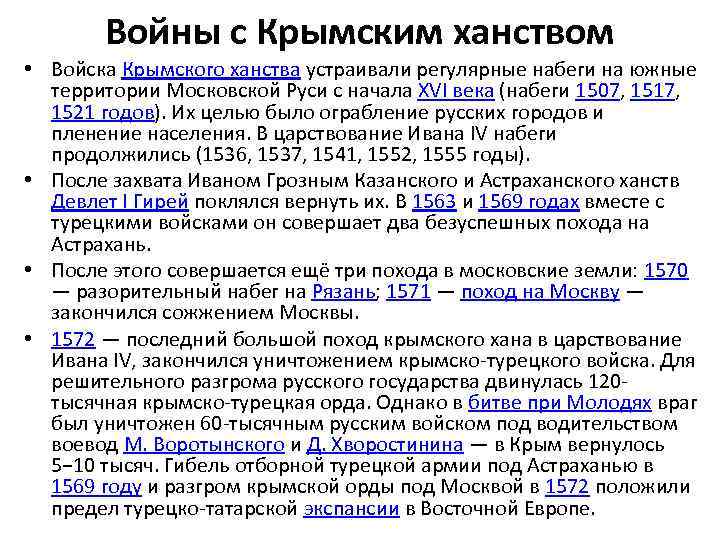 Войны с Крымским ханством

• Войска Крымского ханства устраивали регулярные набеги на южные территории Московской Руси с начала XVI века (набеги 1507, 1517, 1521 годов). Их целью было ограбление русских городов и пленение населения. В царствование Ивана IV набеги продолжились (1536, 1537, 1541, 1552, 1555 годы).

• После захвата Иваном Грозным Казанского и Астраханского ханств Девлет I Гирей поклялся вернуть их. В 1563 и 1569 годах вместе с турецкими войсками он совершает два безуспешных похода на Астрахань.

• После этого совершается ещё три похода в московские земли: 1570 — разорительный набег на Рязань; 1571 — поход на Москву — закончился сожжением Москвы.

• 1572 — последний большой поход крымского хана в царствование Ивана IV, закончился уничтожением крымско-турецкого войска. Для решительного разгрома русского государства двинулась 120-тысячная крымско-турецкая орда. Однако в битве при Молодях враг был уничтожен 60-тысячным русским войском под водительством воевод М. Воротынского и Д. Хворостинина — в Крым вернулось 5−10 тысяч. Гибель отборной турецкой армии под Астраханью в 1569 году и разгром крымской орды под Москвой в 1572 положили предел турецко-татарской экспансии в Восточной Европе.